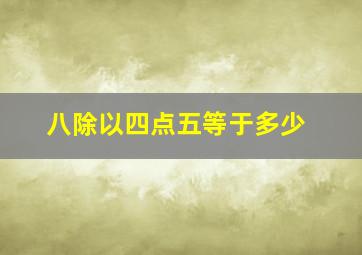 八除以四点五等于多少